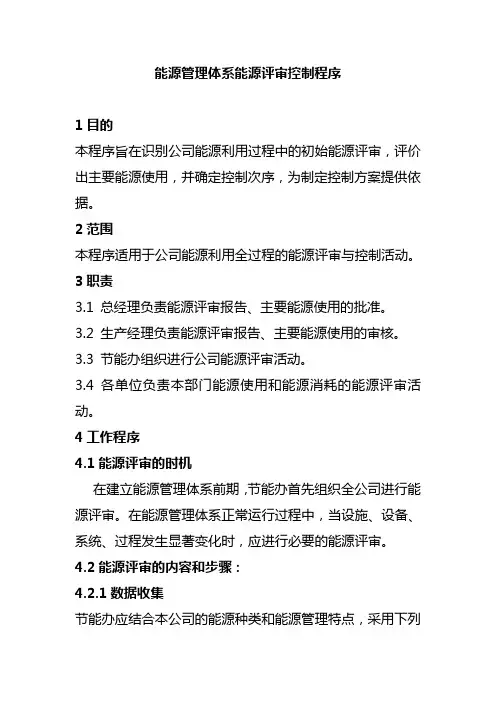 能源管理体系能源评审控制程序

1 目的

本程序旨在识别公司能源利用过程中的初始能源评审，评价出主要能源使用，并确定控制次序，为制定控制方案提供依据。

2 范围

本程序适用于公司能源利用全过程的能源评审与控制活动。

3 职责

3.1 总经理负责能源评审报告、主要能源使用的批准。

3.2 生产经理负责能源评审报告、主要能源使用的审核。

3.3 节能办组织进行公司能源评审活动。

3.4 各单位负责本部门能源使用和能源消耗的能源评审活动。

4 工作程序

4.1 能源评审的时机

在建立能源管理体系前期，节能办首先组织全公司进行能源评审。在能源管理体系正常运行过程中，当设施、设备、系统、过程发生显著变化时，应进行必要的能源评审。

4.2 能源评审的内容和步骤：

4.2.1 数据收集

节能办应结合本公司的能源种类和能源管理特点，采用下列